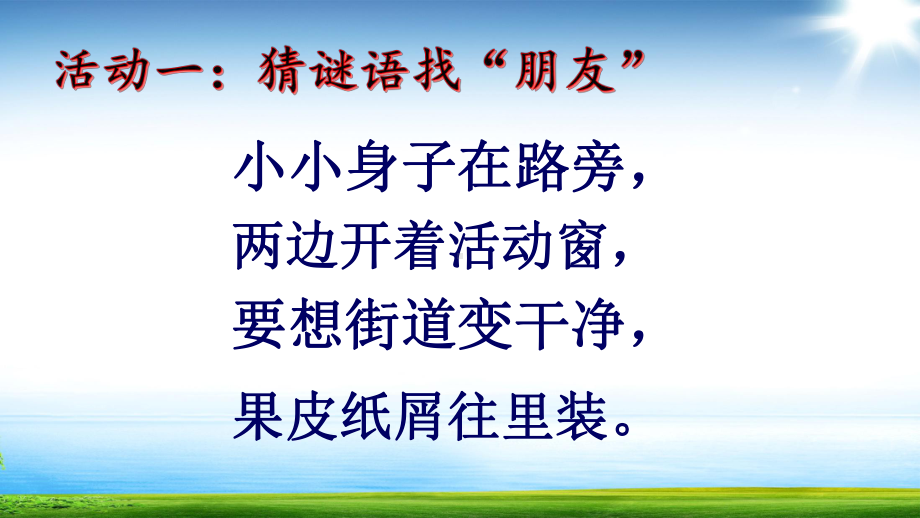 活动一：猜谜语找“朋友”

小小身子在路旁，
两边开着活动窗，
要想街道变干净，
果皮纸屑往里装。